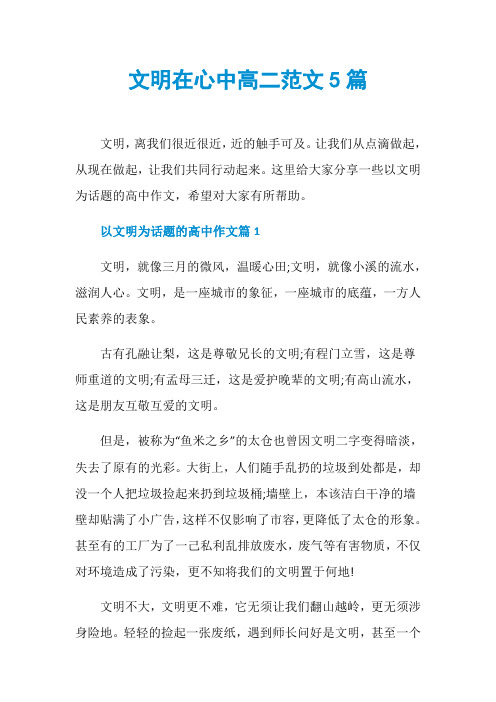 文明在心中高二范文5篇

文明，离我们很近很近，近的触手可及。让我们从点滴做起，从现在做起，让我们共同行动起来。这里给大家分享一些以文明为话题的高中作文，希望对大家有所帮助。

以文明为话题的高中作文篇1

文明，就像三月的微风，温暖心田;文明，就像小溪的流水，滋润人心。文明，是一座城市的象征，一座城市的底蕴，一方人民素养的表象。

古有孔融让梨，这是尊敬兄长的文明;有程门立雪，这是尊师重道的文明;有孟母三迁，这是爱护晚辈的文明;有高山流水，这是朋友互敬互爱的文明。

但是，被称为“鱼米之乡”的太仓也曾因文明二字变得暗淡，失去了原有的光彩。大街上，人们随手乱扔的垃圾到处都是，却没一个人把垃圾捡起来扔到垃圾桶;墙壁上，本该洁白干净的墙壁却贴满了小广告，这样不仅影响了市容，更降低了太仓的形象。甚至有的工厂为了一己私利乱排放废水，废气等有害物质，不仅对环境造成了污染，更不知将我们的文明置于何地!

文明不大，文明更不难，它无须让我们翻山越岭，更无须涉身险地。轻轻的捡起一张废纸，遇到师长问好是文明，甚至一个